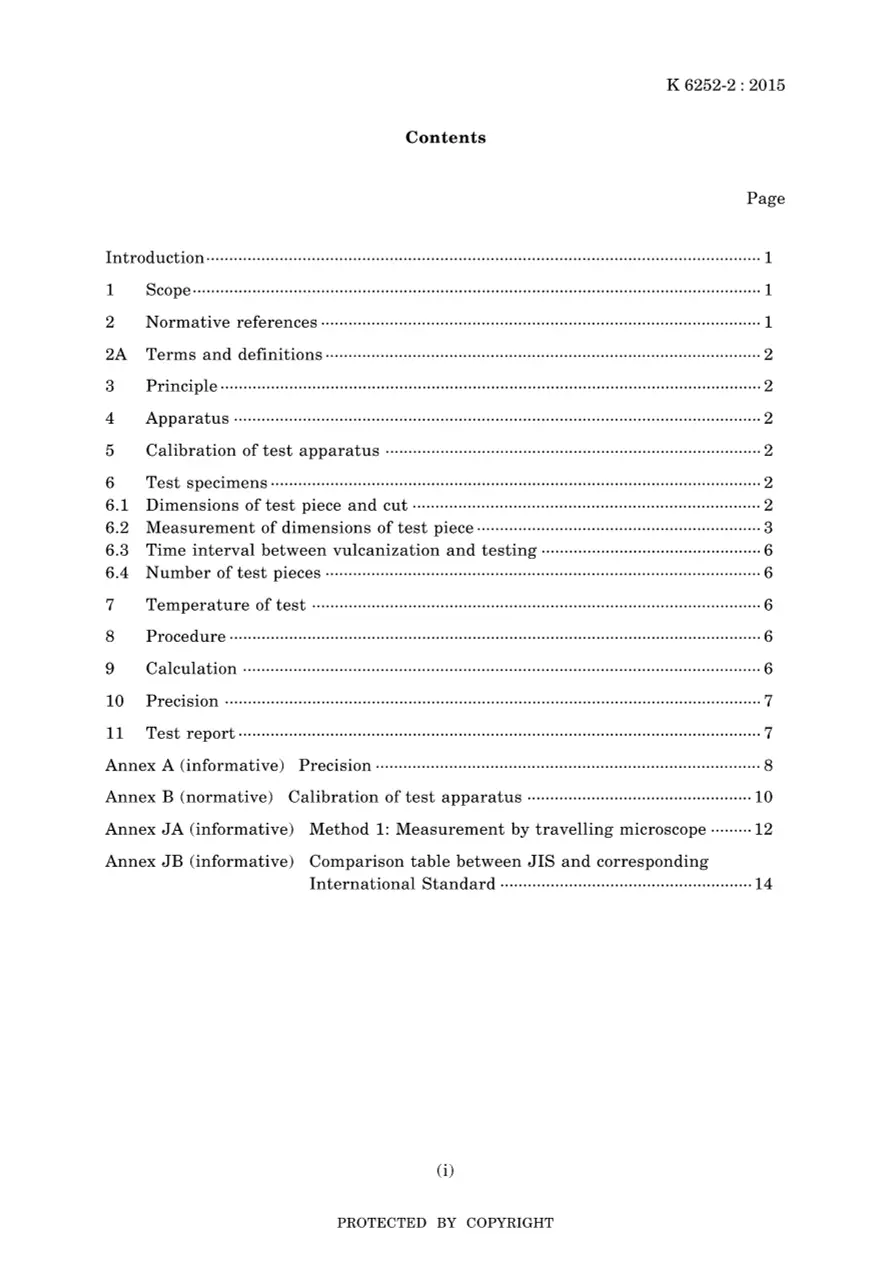 K 6252-2 : 2015

Contents

Page

Introduction 1

1 Scope 1

2 Normative references 1

2A Terms and definitions 2

3 Principle 2

4 Apparatus 2

5 Calibration of test apparatus 2

6 Test specimens 2
6.1 Dimensions of test piece and cut 2
6.2 Measurement of dimensions of test piece 3
6.3 Time interval between vulcanization and testing 6
6.4 Number of test pieces 6

7 Temperature of test 6

8 Procedure 6

9 Calculation 6

10 Precision 7

11 Test report 7

Annex A (informative) Precision 8

Annex B (normative) Calibration of test apparatus 10

Annex JA (informative) Method 1: Measurement by travelling microscope 12

Annex JB (informative) Comparison table between JIS and corresponding International Standard 14

(i)

PROTECTED BY COPYRIGHT